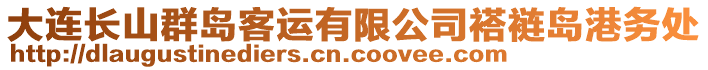 大连长山群岛客运有限公司褡裢岛港务处
http://dlaugustinediers.cn.coovee.com